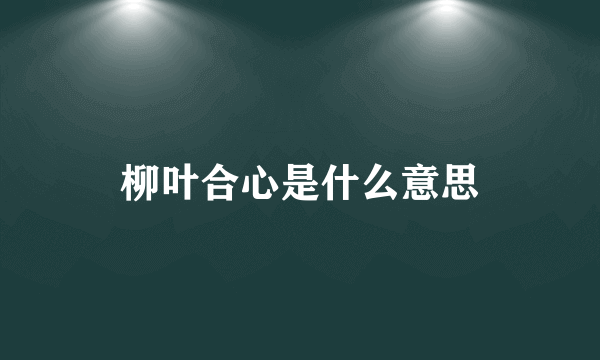 柳叶合心是什么意思